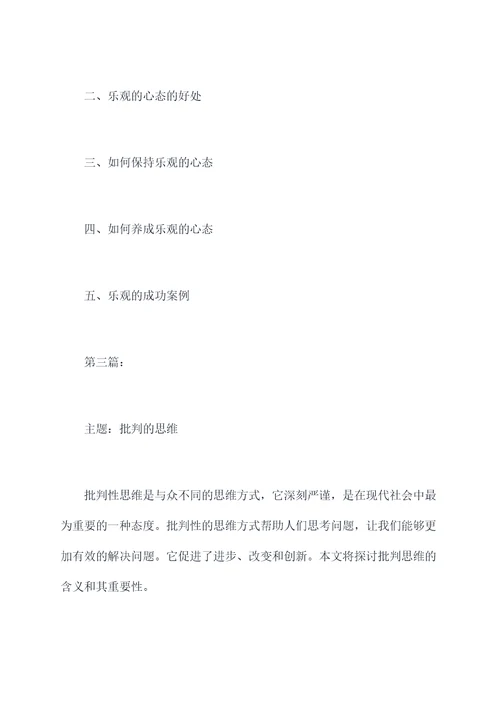 二、乐观的心态的好处

三、如何保持乐观的心态

四、如何养成乐观的心态

五、乐观的成功案例

第三篇：

主题：批判的思维

批判性思维是与众不同的思维方式，它深刻严谨，是在现代社会中最为重要的一种态度。批判性的思维方式帮助人们思考问题，让我们能够更加有效的解决问题。它促进了进步、改变和创新。本文将探讨批判思维的含义和其重要性。